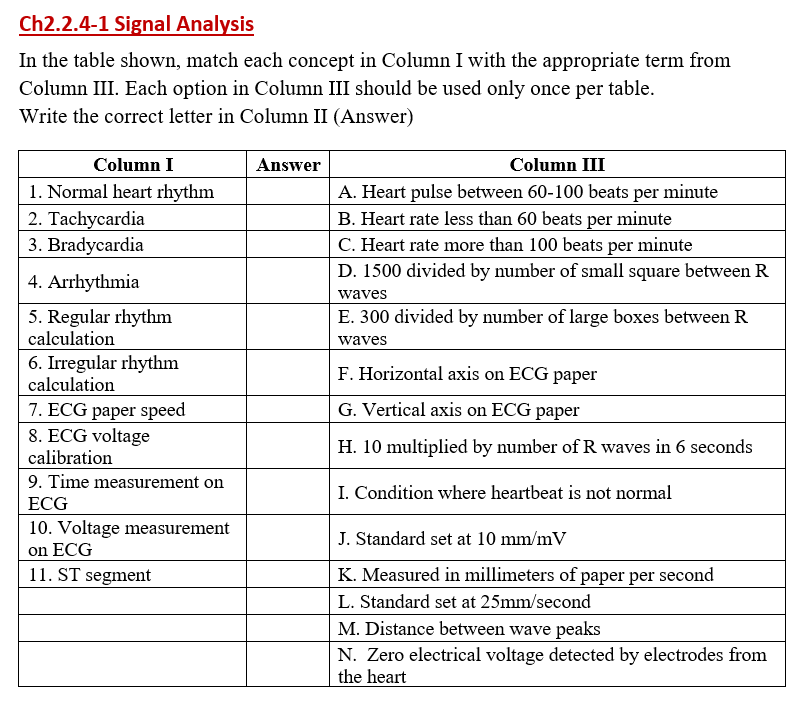 Ch2.2.4-1 Signal Analysis

In the table shown, match each concept in Column I with the appropriate term from Column III. Each option in Column III should be used only once per table.
Write the correct letter in Column II (Answer)

| Column I | Answer | Column III |
|---|---|---|
| 1. Normal heart rhythm | | A. Heart pulse between 60-100 beats per minute |
| 2. Tachycardia | | B. Heart rate less than 60 beats per minute |
| 3. Bradycardia | | C. Heart rate more than 100 beats per minute |
| 4. Arrhythmia | | D. 1500 divided by number of small square between R waves |
| 5. Regular rhythm calculation | | E. 300 divided by number of large boxes between R waves |
| 6. Irregular rhythm calculation | | F. Horizontal axis on ECG paper |
| 7. ECG paper speed | | G. Vertical axis on ECG paper |
| 8. ECG voltage calibration | | H. 10 multiplied by number of R waves in 6 seconds |
| 9. Time measurement on ECG | | I. Condition where heartbeat is not normal |
| 10. Voltage measurement on ECG | | J. Standard set at 10 mm/mV |
| 11. ST segment | | K. Measured in millimeters of paper per second |
| | | L. Standard set at 25mm/second |
| | | M. Distance between wave peaks |
| | | N. Zero electrical voltage detected by electrodes from the heart |